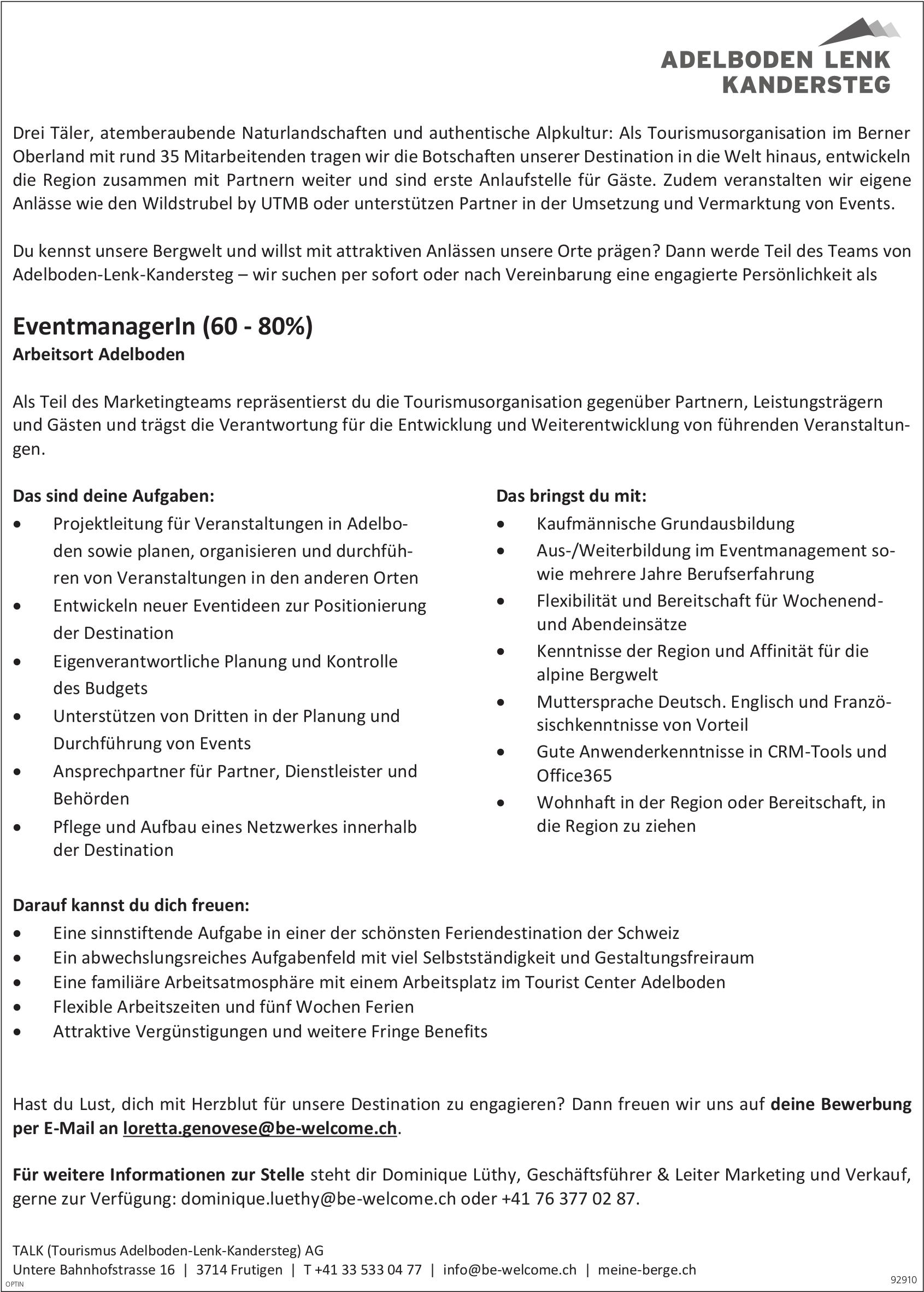 ADELBODEN LENK KANDERSTEG

Drei Täler, atemberaubende Naturlandschaften und authentische Alpkultur: Als Tourismusorganisation im Berner Oberland mit rund 35 Mitarbeitenden tragen wir die Botschaften unserer Destination in die Welt hinaus, entwickeln die Region zusammen mit Partnern weiter und sind erste Anlaufstelle für Gäste. Zudem veranstalten wir eigene Anlässe wie den Wildstrubel by UTMB oder unterstützen Partner in der Umsetzung und Vermarktung von Events.

Du kennst unsere Bergwelt und willst mit attraktiven Anlässen unsere Orte prägen? Dann werde Teil des Teams von Adelboden-Lenk-Kandersteg – wir suchen per sofort oder nach Vereinbarung eine engagierte Persönlichkeit als

EventmanagerIn (60 - 80%)
Arbeitsort Adelboden

Als Teil des Marketingteams repräsentierst du die Tourismusorganisation gegenüber Partnern, Leistungsträgern und Gästen und trägst die Verantwortung für die Entwicklung und Weiterentwicklung von führenden Veranstaltungen.

Das sind deine Aufgaben:
• Projektleitung für Veranstaltungen in Adelboden sowie planen, organisieren und durchführen von Veranstaltungen in den anderen Orten
• Entwickeln neuer Eventideen zur Positionierung der Destination
• Eigenverantwortliche Planung und Kontrolle des Budgets
• Unterstützen von Dritten in der Planung und Durchführung von Events
• Ansprechpartner für Partner, Dienstleister und Behörden
• Pflege und Aufbau eines Netzwerkes innerhalb der Destination

Das bringst du mit:
• Kaufmännische Grundausbildung
• Aus-/Weiterbildung im Eventmanagement sowie mehrere Jahre Berufserfahrung
• Flexibilität und Bereitschaft für Wochenend- und Abendeinsätze
• Kenntnisse der Region und Affinität für die alpine Bergwelt
• Muttersprache Deutsch. Englisch und Französischkenntnisse von Vorteil
• Gute Anwenderkenntnisse in CRM-Tools und Office365
• Wohnhaft in der Region oder Bereitschaft, in die Region zu ziehen

Darauf kannst du dich freuen:
• Eine sinnstiftende Aufgabe in einer der schönsten Feriendestination der Schweiz
• Ein abwechslungsreiches Aufgabenfeld mit viel Selbstständigkeit und Gestaltungsfreiraum
• Eine familiäre Arbeitsatmosphäre mit einem Arbeitsplatz im Tourist Center Adelboden
• Flexible Arbeitszeiten und fünf Wochen Ferien
• Attraktive Vergünstigungen und weitere Fringe Benefits

Hast du Lust, dich mit Herzblut für unsere Destination zu engagieren? Dann freuen wir uns auf deine Bewerbung per E-Mail an loretta.genovese@be-welcome.ch.

Für weitere Informationen zur Stelle steht dir Dominique Lüthy, Geschäftsführer & Leiter Marketing und Verkauf, gerne zur Verfügung: dominique.luethy@be-welcome.ch oder +41 76 377 02 87.

TALK (Tourismus Adelboden-Lenk-Kandersteg) AG
Untere Bahnhofstrasse 16 | 3714 Frutigen | T +41 33 533 04 77 | info@be-welcome.ch | meine-berge.ch

OPTIN
92910